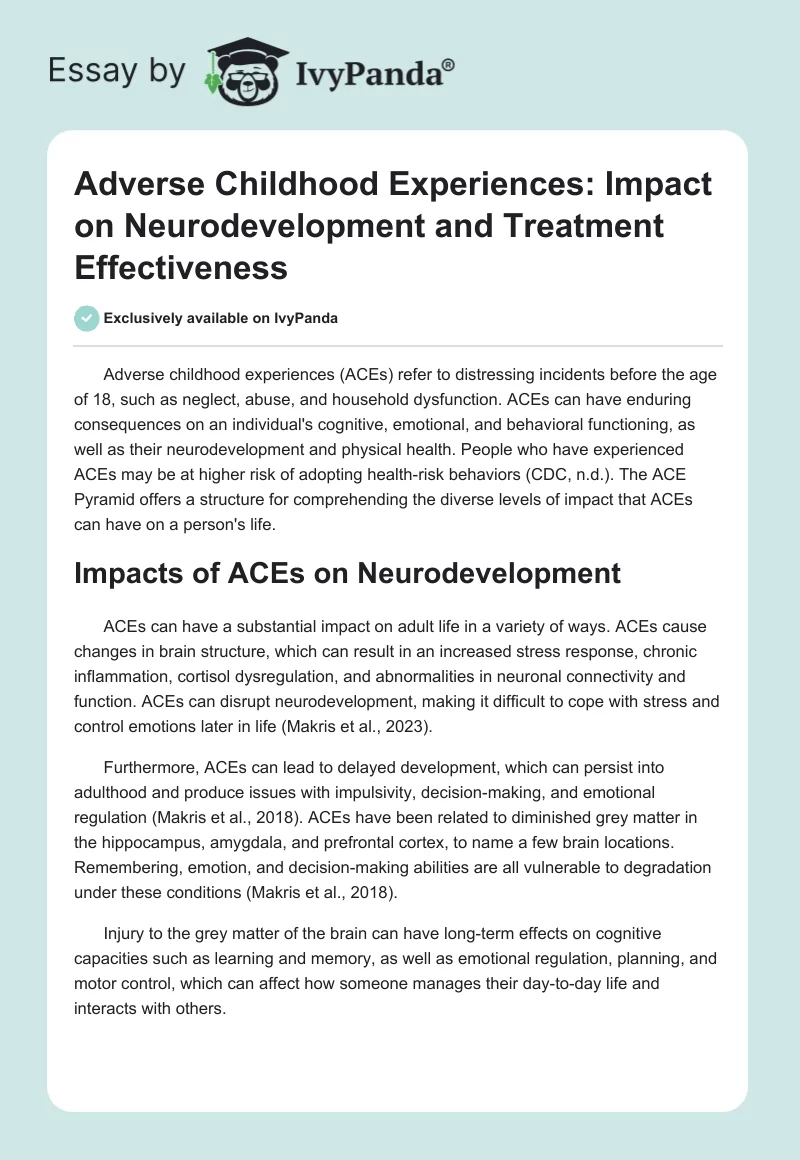 Essay by IvyPanda®

Adverse Childhood Experiences: Impact on Neurodevelopment and Treatment Effectiveness

Exclusively available on IvyPanda

Adverse childhood experiences (ACEs) refer to distressing incidents before the age of 18, such as neglect, abuse, and household dysfunction. ACEs can have enduring consequences on an individual's cognitive, emotional, and behavioral functioning, as well as their neurodevelopment and physical health. People who have experienced ACEs may be at higher risk of adopting health-risk behaviors (CDC, n.d.). The ACE Pyramid offers a structure for comprehending the diverse levels of impact that ACEs can have on a person's life.

Impacts of ACEs on Neurodevelopment

ACEs can have a substantial impact on adult life in a variety of ways. ACEs cause changes in brain structure, which can result in an increased stress response, chronic inflammation, cortisol dysregulation, and abnormalities in neuronal connectivity and function. ACEs can disrupt neurodevelopment, making it difficult to cope with stress and control emotions later in life (Makris et al., 2023).

Furthermore, ACEs can lead to delayed development, which can persist into adulthood and produce issues with impulsivity, decision-making, and emotional regulation (Makris et al., 2018). ACEs have been related to diminished grey matter in the hippocampus, amygdala, and prefrontal cortex, to name a few brain locations. Remembering, emotion, and decision-making abilities are all vulnerable to degradation under these conditions (Makris et al., 2018).

Injury to the grey matter of the brain can have long-term effects on cognitive capacities such as learning and memory, as well as emotional regulation, planning, and motor control, which can affect how someone manages their day-to-day life and interacts with others.